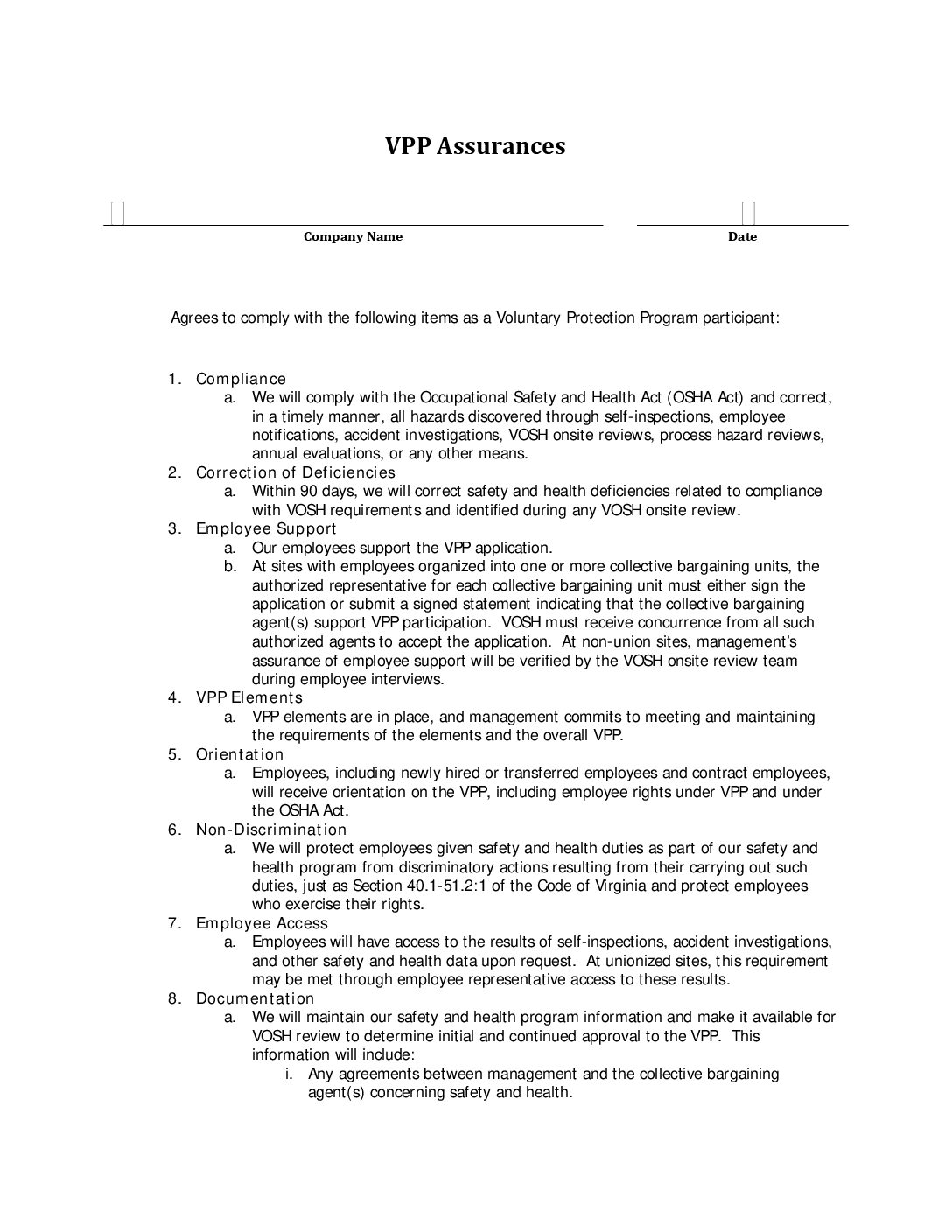 VPP Assurances

Company Name

Date

Agrees to comply with the following items as a Voluntary Protection Program participant:

1. Compliance
a. We will comply with the Occupational Safety and Health Act (OSHA Act) and correct, in a timely manner, all hazards discovered through self-inspections, employee notifications, accident investigations, VOSH onsite reviews, process hazard reviews, annual evaluations, or any other means.
2. Correction of Deficiencies
a. Within 90 days, we will correct safety and health deficiencies related to compliance with VOSH requirements and identified during any VOSH onsite review.
3. Employee Support
a. Our employees support the VPP application.
b. At sites with employees organized into one or more collective bargaining units, the authorized representative for each collective bargaining unit must either sign the application or submit a signed statement indicating that the collective bargaining agent(s) support VPP participation. VOSH must receive concurrence from all such authorized agents to accept the application. At non-union sites, management's assurance of employee support will be verified by the VOSH onsite review team during employee interviews.
4. VPP Elements
a. VPP elements are in place, and management commits to meeting and maintaining the requirements of the elements and the overall VPP.
5. Orientation
a. Employees, including newly hired or transferred employees and contract employees, will receive orientation on the VPP, including employee rights under VPP and under the OSHA Act.
6. Non-Discrimination
a. We will protect employees given safety and health duties as part of our safety and health program from discriminatory actions resulting from their carrying out such duties, just as Section 40.1-51.2:1 of the Code of Virginia and protect employees who exercise their rights.
7. Employee Access
a. Employees will have access to the results of self-inspections, accident investigations, and other safety and health data upon request. At unionized sites, this requirement may be met through employee representative access to these results.
8. Documentation
a. We will maintain our safety and health program information and make it available for VOSH review to determine initial and continued approval to the VPP. This information will include:
i. Any agreements between management and the collective bargaining agent(s) concerning safety and health.